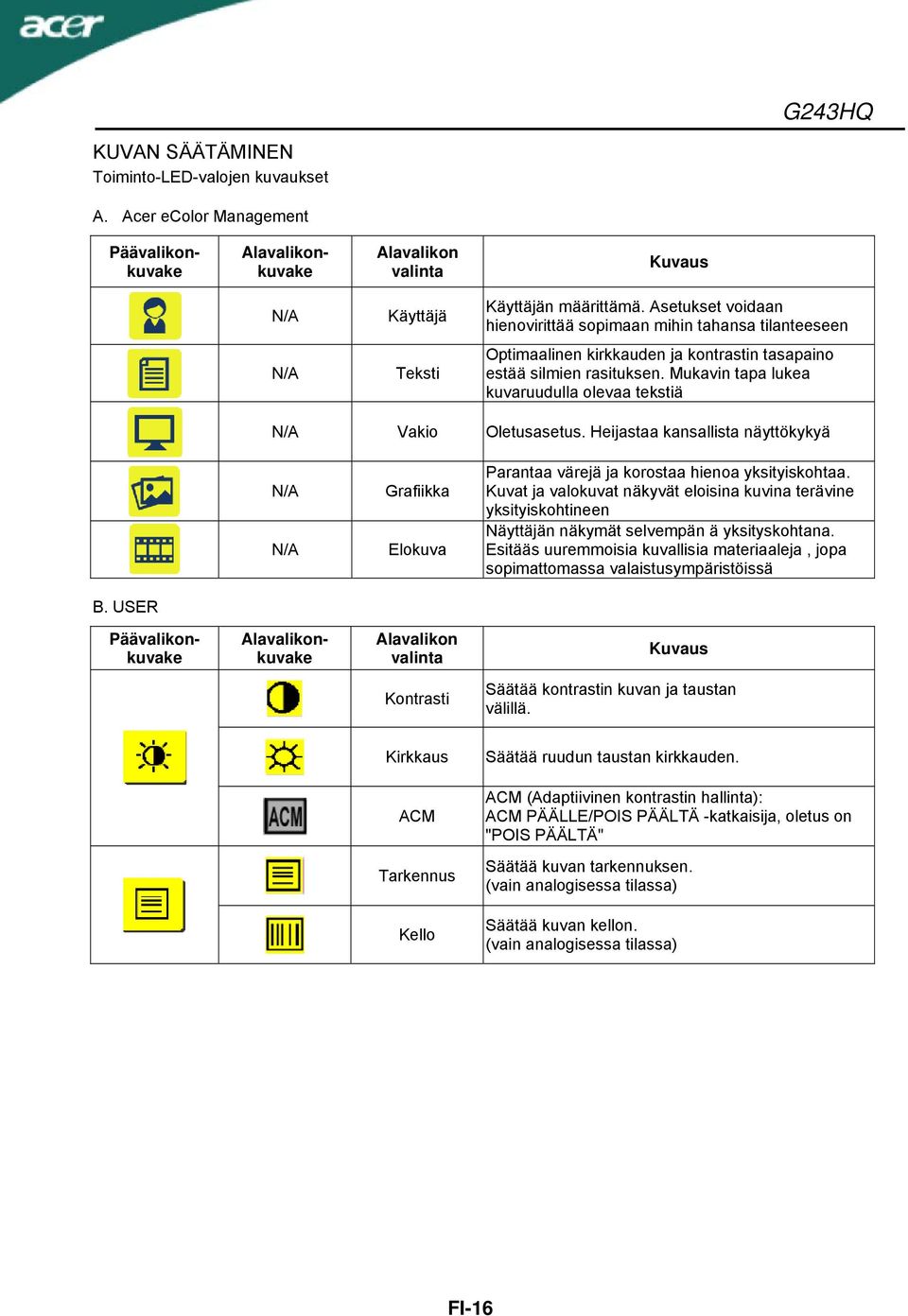 acer

G243HQ

KUVAN SÄÄTÄMINEN
Toiminto-LED-valojen kuvaukset

A. Acer eColor Management

| Päävalikon-kuvake | Alavalikon-kuvake | Alavalikon valinta | Kuvaus |
|---|---|---|---|
| | N/A | Käyttäjä | Käyttäjän määrittämä. Asetukset voidaan hienovirittää sopimaan mihin tahansa tilanteeseen |
| | N/A | Teksti | Optimaalinen kirkkauden ja kontrastin tasapaino estää silmien rasituksen. Mukavin tapa lukea kuvaruudulla olevaa tekstiä |
| | N/A | Vakio | Oletusasetus. Heijastaa kansallista näyttökykyä |
| | N/A | Grafiikka | Parantaa värejä ja korostaa hienoa yksityiskohtaa. Kuvat ja valokuvat näkyvät eloisina kuvina terävine yksityiskohtineen |
| | N/A | Elokuva | Näyttäjän näkymät selvempän ä yksityskohtana. Esitääs uuremmoisia kuvallisia materiaaleja , jopa sopimattomassa valaistusympäristöissä |

B. USER

| Päävalikon-kuvake | Alavalikon-kuvake | Alavalikon valinta | Kuvaus |
|---|---|---|---|
| | | Kontrasti | Säätää kontrastin kuvan ja taustan välillä. |
| | | Kirkkaus | Säätää ruudun taustan kirkkauden. |
| | ACM | ACM | ACM (Adaptiivinen kontrastin hallinta): ACM PÄÄLLE/POIS PÄÄLTÄ -katkaisija, oletus on "POIS PÄÄLTÄ" |
| | | Tarkennus | Säätää kuvan tarkennuksen. (vain analogisessa tilassa) |
| | | Kello | Säätää kuvan kellon. (vain analogisessa tilassa) |

FI-16